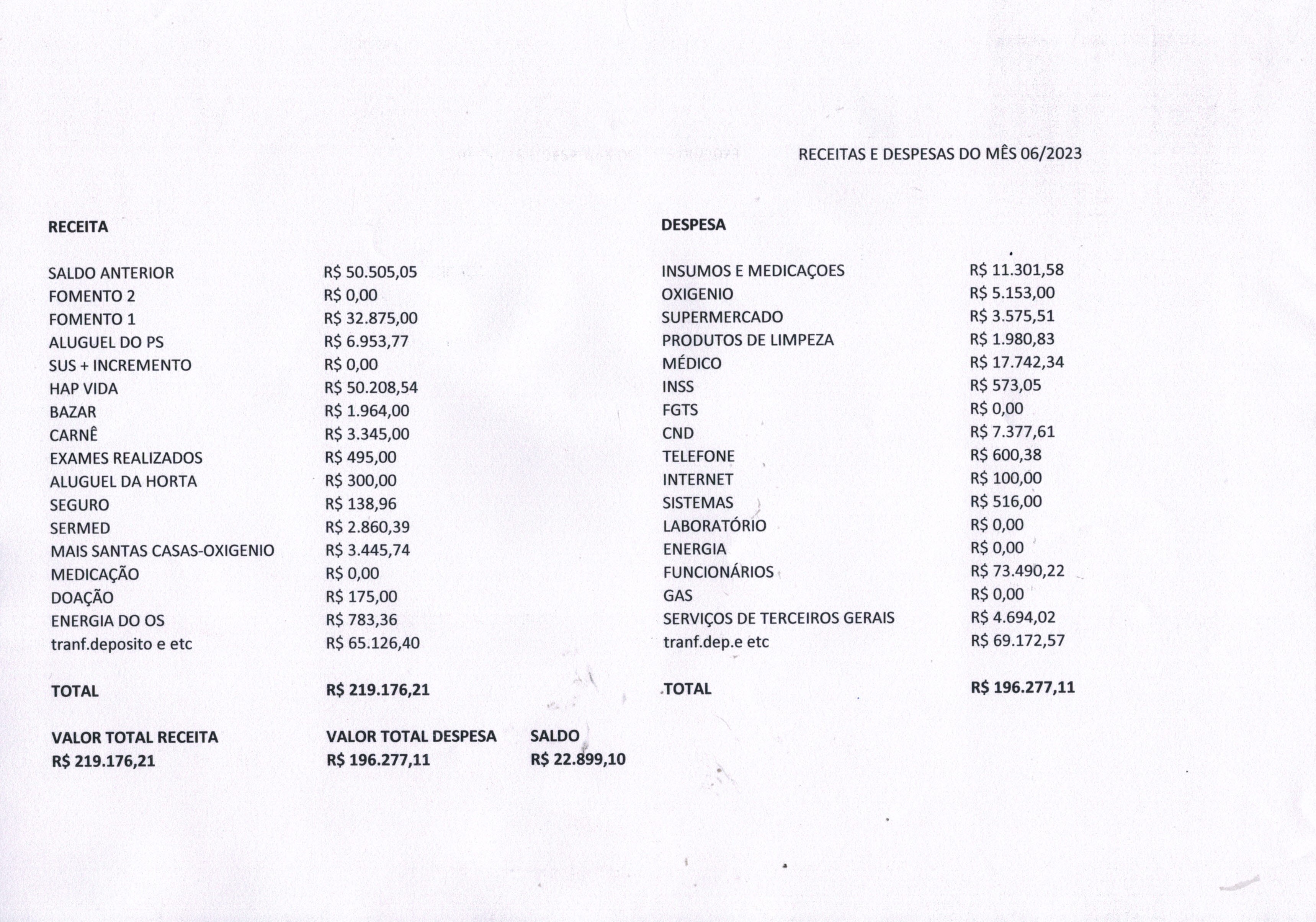 RECEITAS E DESPESAS DO MÊS 06/2023

RECEITA

| | |
|---|---|
| SALDO ANTERIOR | R$ 50.505,05 |
| FOMENTO 2 | R$ 0,00 |
| FOMENTO 1 | R$ 32.875,00 |
| ALUGUEL DO PS | R$ 6.953,77 |
| SUS + INCREMENTO | R$ 0,00 |
| HAP VIDA | R$ 50.208,54 |
| BAZAR | R$ 1.964,00 |
| CARNÊ | R$ 3.345,00 |
| EXAMES REALIZADOS | R$ 495,00 |
| ALUGUEL DA HORTA | R$ 300,00 |
| SEGURO | R$ 138,96 |
| SERMED | R$ 2.860,39 |
| MAIS SANTAS CASAS-OXIGENIO | R$ 3.445,74 |
| MEDICAÇÃO | R$ 0,00 |
| DOAÇÃO | R$ 175,00 |
| ENERGIA DO OS | R$ 783,36 |
| tranf.deposito e etc | R$ 65.126,40 |
| TOTAL | R$ 219.176,21 |

DESPESA

| | |
|---|---|
| INSUMOS E MEDICAÇOES | R$ 11.301,58 |
| OXIGENIO | R$ 5.153,00 |
| SUPERMERCADO | R$ 3.575,51 |
| PRODUTOS DE LIMPEZA | R$ 1.980,83 |
| MÉDICO | R$ 17.742,34 |
| INSS | R$ 573,05 |
| FGTS | R$ 0,00 |
| CND | R$ 7.377,61 |
| TELEFONE | R$ 600,38 |
| INTERNET | R$ 100,00 |
| SISTEMAS | R$ 516,00 |
| LABORATÓRIO | R$ 0,00 |
| ENERGIA | R$ 0,00 |
| FUNCIONÁRIOS | R$ 73.490,22 |
| GAS | R$ 0,00 |
| SERVIÇOS DE TERCEIROS GERAIS | R$ 4.694,02 |
| tranf.dep.e etc | R$ 69.172,57 |
| TOTAL | R$ 196.277,11 |

| VALOR TOTAL RECEITA | VALOR TOTAL DESPESA | SALDO |
|---|---|---|
| R$ 219.176,21 | R$ 196.277,11 | R$ 22.899,10 |